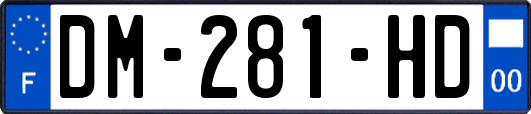 F
DM-281-HD
00